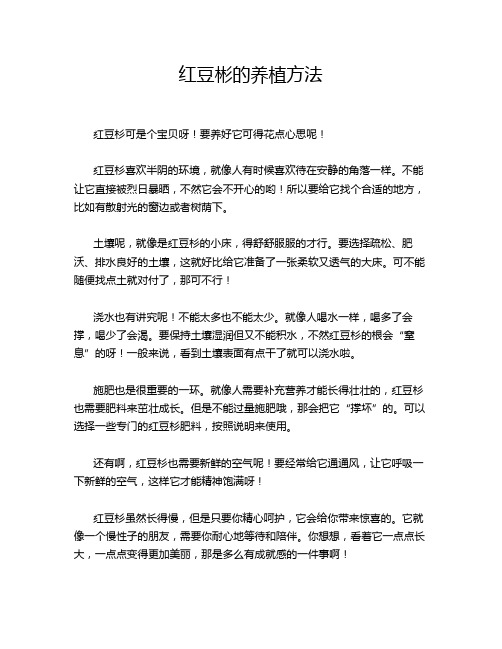 红豆彬的养植方法

红豆杉可是个宝贝呀！要养好它可得花点心思呢！

红豆杉喜欢半阴的环境，就像人有时候喜欢待在安静的角落一样。不能让它直接被烈日暴晒，不然它会不开心的哟！所以要给它找个合适的地方，比如有散射光的窗边或者树荫下。

土壤呢，就像是红豆杉的小床，得舒舒服服的才行。要选择疏松、肥沃、排水良好的土壤，这就好比给它准备了一张柔软又透气的大床。可不能随便找点土就对付了，那可不行！

浇水也有讲究呢！不能太多也不能太少。就像人喝水一样，喝多了会撑，喝少了会渴。要保持土壤湿润但又不能积水，不然红豆杉的根会“窒息”的呀！一般来说，看到土壤表面有点干了就可以浇水啦。

施肥也是很重要的一环。就像人需要补充营养才能长得壮壮的，红豆杉也需要肥料来茁壮成长。但是不能过量施肥哦，那会把它“撑坏”的。可以选择一些专门的红豆杉肥料，按照说明来使用。

还有啊，红豆杉也需要新鲜的空气呢！要经常给它通通风，让它呼吸一下新鲜的空气，这样它才能精神饱满呀！

红豆杉虽然长得慢，但是只要你精心呵护，它会给你带来惊喜的。它就像一个慢性子的朋友，需要你耐心地等待和陪伴。你想想，看着它一点点长大，一点点变得更加美丽，那是多么有成就感的一件事啊！